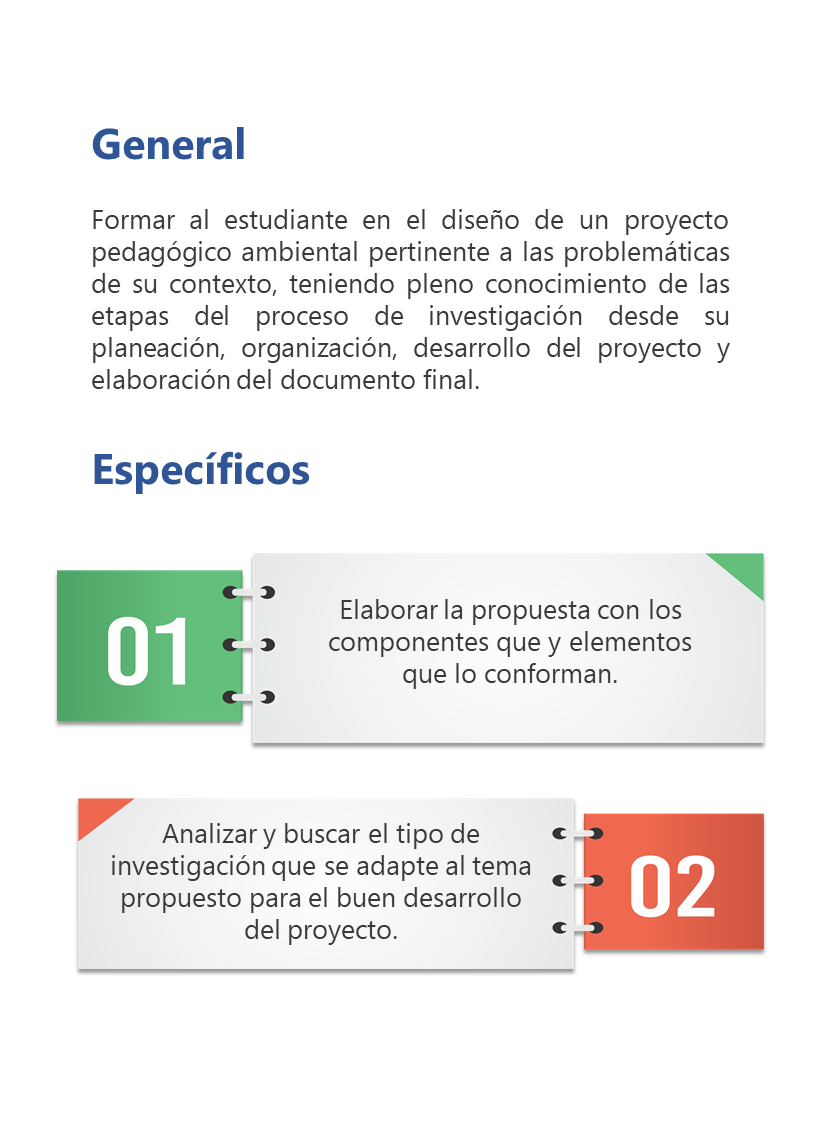 General

Formar al estudiante en el diseño de un proyecto pedagógico ambiental pertinente a las problemáticas de su contexto, teniendo pleno conocimiento de las etapas del proceso de investigación desde su planeación, organización, desarrollo del proyecto y elaboración del documento final.

Específicos

01

Elaborar la propuesta con los componentes que y elementos que lo conforman.

Analizar y buscar el tipo de investigación que se adapte al tema propuesto para el buen desarrollo del proyecto.

02